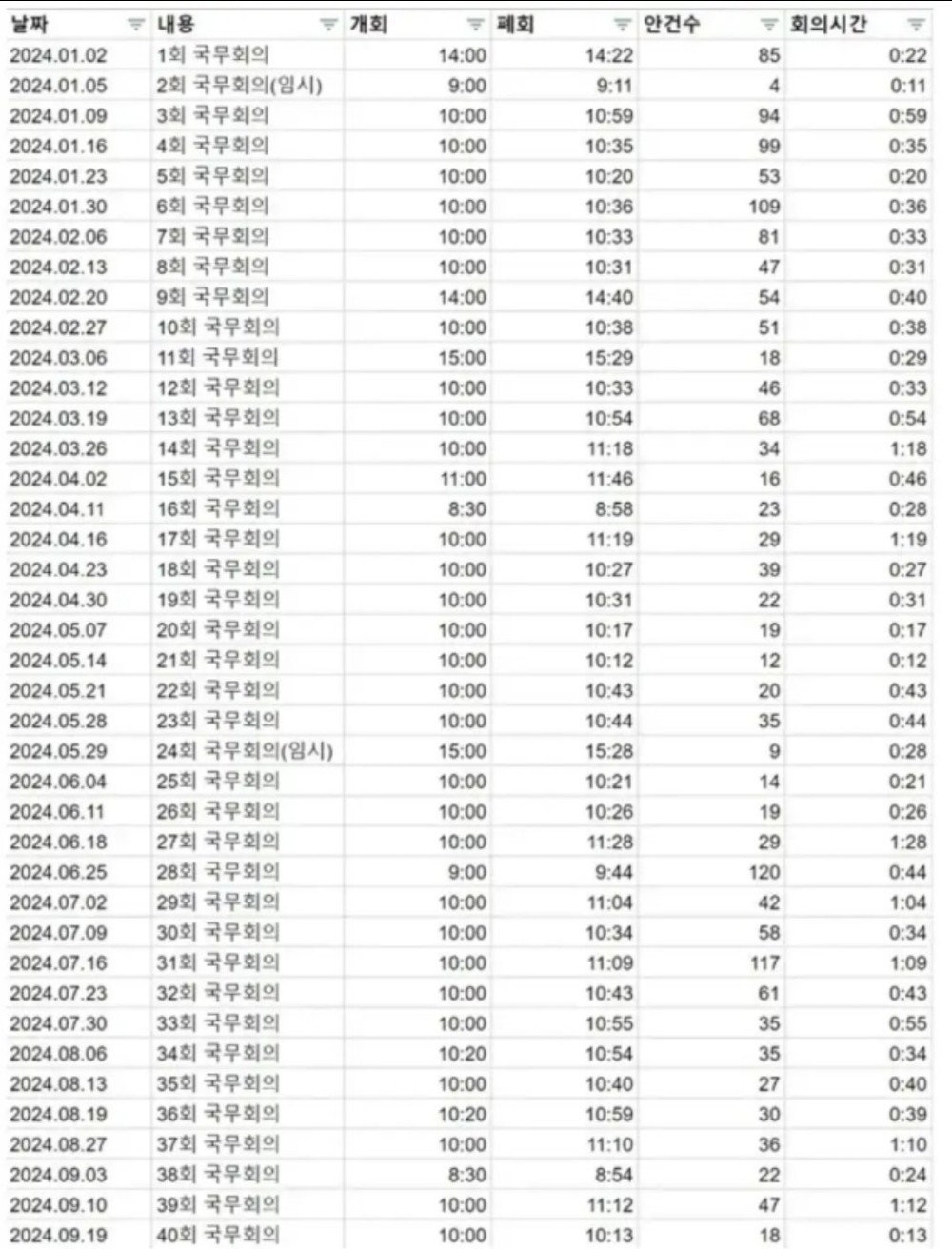 | 날짜 | 내용 | 개회 | 폐회 | 안건수 | 회의시간 |
|---|---|---|---|---|---|
| 2024.01.02 | 1회 국무회의 | 14:00 | 14:22 | 85 | 0:22 |
| 2024.01.05 | 2회 국무회의(임시) | 9:00 | 9:11 | 4 | 0:11 |
| 2024.01.09 | 3회 국무회의 | 10:00 | 10:59 | 94 | 0:59 |
| 2024.01.16 | 4회 국무회의 | 10:00 | 10:35 | 99 | 0:35 |
| 2024.01.23 | 5회 국무회의 | 10:00 | 10:20 | 53 | 0:20 |
| 2024.01.30 | 6회 국무회의 | 10:00 | 10:36 | 109 | 0:36 |
| 2024.02.06 | 7회 국무회의 | 10:00 | 10:33 | 81 | 0:33 |
| 2024.02.13 | 8회 국무회의 | 10:00 | 10:31 | 47 | 0:31 |
| 2024.02.20 | 9회 국무회의 | 14:00 | 14:40 | 54 | 0:40 |
| 2024.02.27 | 10회 국무회의 | 10:00 | 10:38 | 51 | 0:38 |
| 2024.03.06 | 11회 국무회의 | 15:00 | 15:29 | 18 | 0:29 |
| 2024.03.12 | 12회 국무회의 | 10:00 | 10:33 | 46 | 0:33 |
| 2024.03.19 | 13회 국무회의 | 10:00 | 10:54 | 68 | 0:54 |
| 2024.03.26 | 14회 국무회의 | 10:00 | 11:18 | 34 | 1:18 |
| 2024.04.02 | 15회 국무회의 | 11:00 | 11:46 | 16 | 0:46 |
| 2024.04.11 | 16회 국무회의 | 8:30 | 8:58 | 23 | 0:28 |
| 2024.04.16 | 17회 국무회의 | 10:00 | 11:19 | 29 | 1:19 |
| 2024.04.23 | 18회 국무회의 | 10:00 | 10:27 | 39 | 0:27 |
| 2024.04.30 | 19회 국무회의 | 10:00 | 10:31 | 22 | 0:31 |
| 2024.05.07 | 20회 국무회의 | 10:00 | 10:17 | 19 | 0:17 |
| 2024.05.14 | 21회 국무회의 | 10:00 | 10:12 | 12 | 0:12 |
| 2024.05.21 | 22회 국무회의 | 10:00 | 10:43 | 20 | 0:43 |
| 2024.05.28 | 23회 국무회의 | 10:00 | 10:44 | 35 | 0:44 |
| 2024.05.29 | 24회 국무회의(임시) | 15:00 | 15:28 | 9 | 0:28 |
| 2024.06.04 | 25회 국무회의 | 10:00 | 10:21 | 14 | 0:21 |
| 2024.06.11 | 26회 국무회의 | 10:00 | 10:26 | 19 | 0:26 |
| 2024.06.18 | 27회 국무회의 | 10:00 | 11:28 | 29 | 1:28 |
| 2024.06.25 | 28회 국무회의 | 9:00 | 9:44 | 120 | 0:44 |
| 2024.07.02 | 29회 국무회의 | 10:00 | 11:04 | 42 | 1:04 |
| 2024.07.09 | 30회 국무회의 | 10:00 | 10:34 | 58 | 0:34 |
| 2024.07.16 | 31회 국무회의 | 10:00 | 11:09 | 117 | 1:09 |
| 2024.07.23 | 32회 국무회의 | 10:00 | 10:43 | 61 | 0:43 |
| 2024.07.30 | 33회 국무회의 | 10:00 | 10:55 | 35 | 0:55 |
| 2024.08.06 | 34회 국무회의 | 10:20 | 10:54 | 35 | 0:34 |
| 2024.08.13 | 35회 국무회의 | 10:00 | 10:40 | 27 | 0:40 |
| 2024.08.19 | 36회 국무회의 | 10:20 | 10:59 | 30 | 0:39 |
| 2024.08.27 | 37회 국무회의 | 10:00 | 11:10 | 36 | 1:10 |
| 2024.09.03 | 38회 국무회의 | 8:30 | 8:54 | 22 | 0:24 |
| 2024.09.10 | 39회 국무회의 | 10:00 | 11:12 | 47 | 1:12 |
| 2024.09.19 | 40회 국무회의 | 10:00 | 10:13 | 18 | 0:13 |